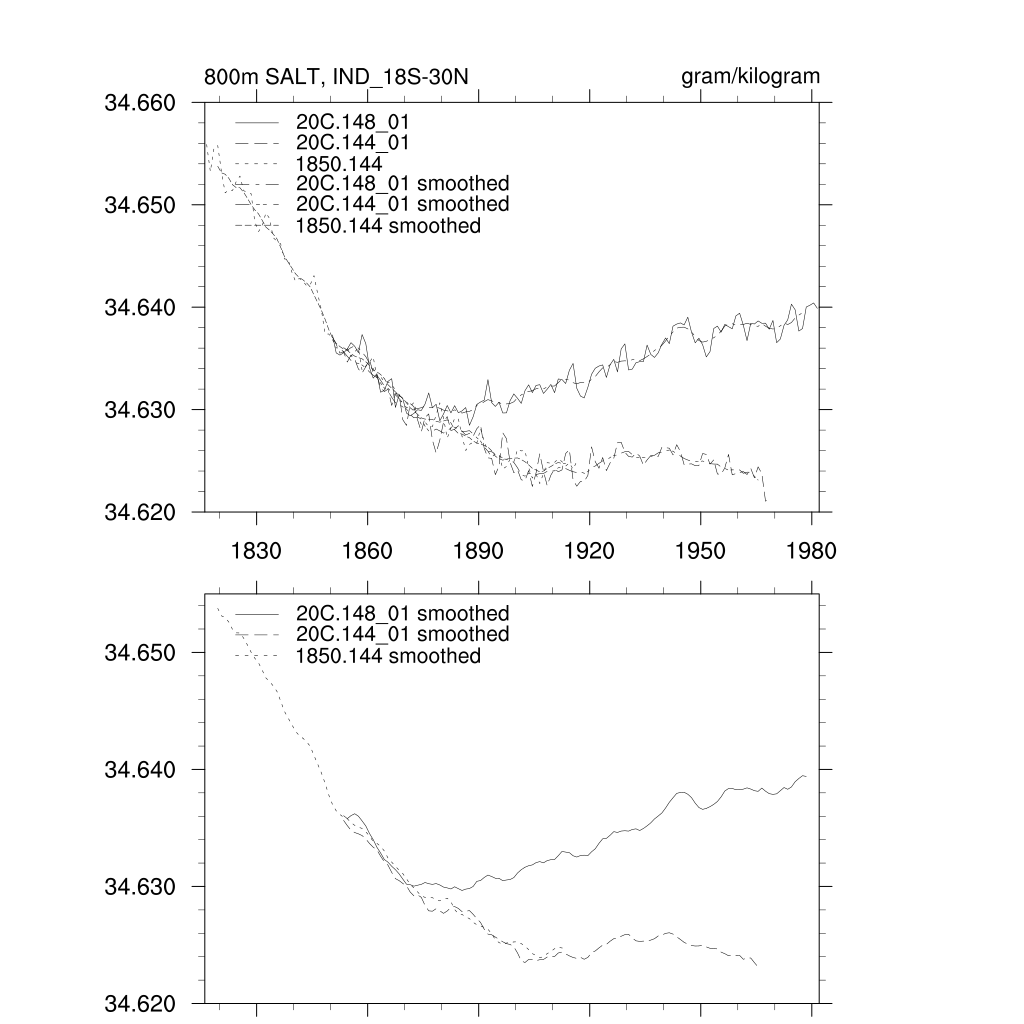 800m SALT, IND_18S-30N

gram/kilogram

34.660
34.650
34.640
34.630
34.620

20C.148_01
20C.144_01
1850.144
20C.148_01 smoothed
20C.144_01 smoothed
1850.144 smoothed

1830
1860
1890
1920
1950
1980

34.650
34.640
34.630
34.620

20C.148_01 smoothed
20C.144_01 smoothed
1850.144 smoothed